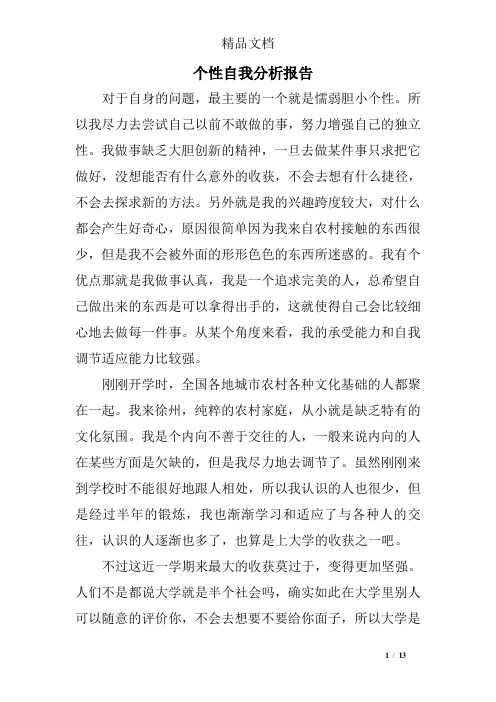 精品文档

个性自我分析报告

对于自身的问题，最主要的一个就是懦弱胆小个性。所以我尽力去尝试自己以前不敢做的事，努力增强自己的独立性。我做事缺乏大胆创新的精神，一旦去做某件事只求把它做好，没想能否有什么意外的收获，不会去想有什么捷径，不会去探求新的方法。另外就是我的兴趣跨度较大，对什么都会产生好奇心，原因很简单因为我来自农村接触的东西很少，但是我不会被外面的形形色色的东西所迷惑的。我有个优点那就是我做事认真，我是一个追求完美的人，总希望自己做出来的东西是可以拿得出手的，这就使得自己会比较细心地去做每一件事。从某个角度来看，我的承受能力和自我调节适应能力比较强。

刚刚开学时，全国各地城市农村各种文化基础的人都聚在一起。我来徐州，纯粹的农村家庭，从小就是缺乏特有的文化氛围。我是个内向不善于交往的人，一般来说内向的人在某些方面是欠缺的，但是我尽力地去调节了。虽然刚刚来到学校时不能很好地跟人相处，所以我认识的人也很少，但是经过半年的锻炼，我也渐渐学习和适应了与各种人的交往，认识的人逐渐也多了，也算是上大学的收获之一吧。

不过这近一学期来最大的收获莫过于，变得更加坚强。人们不是都说大学就是半个社会吗，确实如此在大学里别人可以随意的评价你，不会去想要不要给你面子，所以大学是

1 / 13